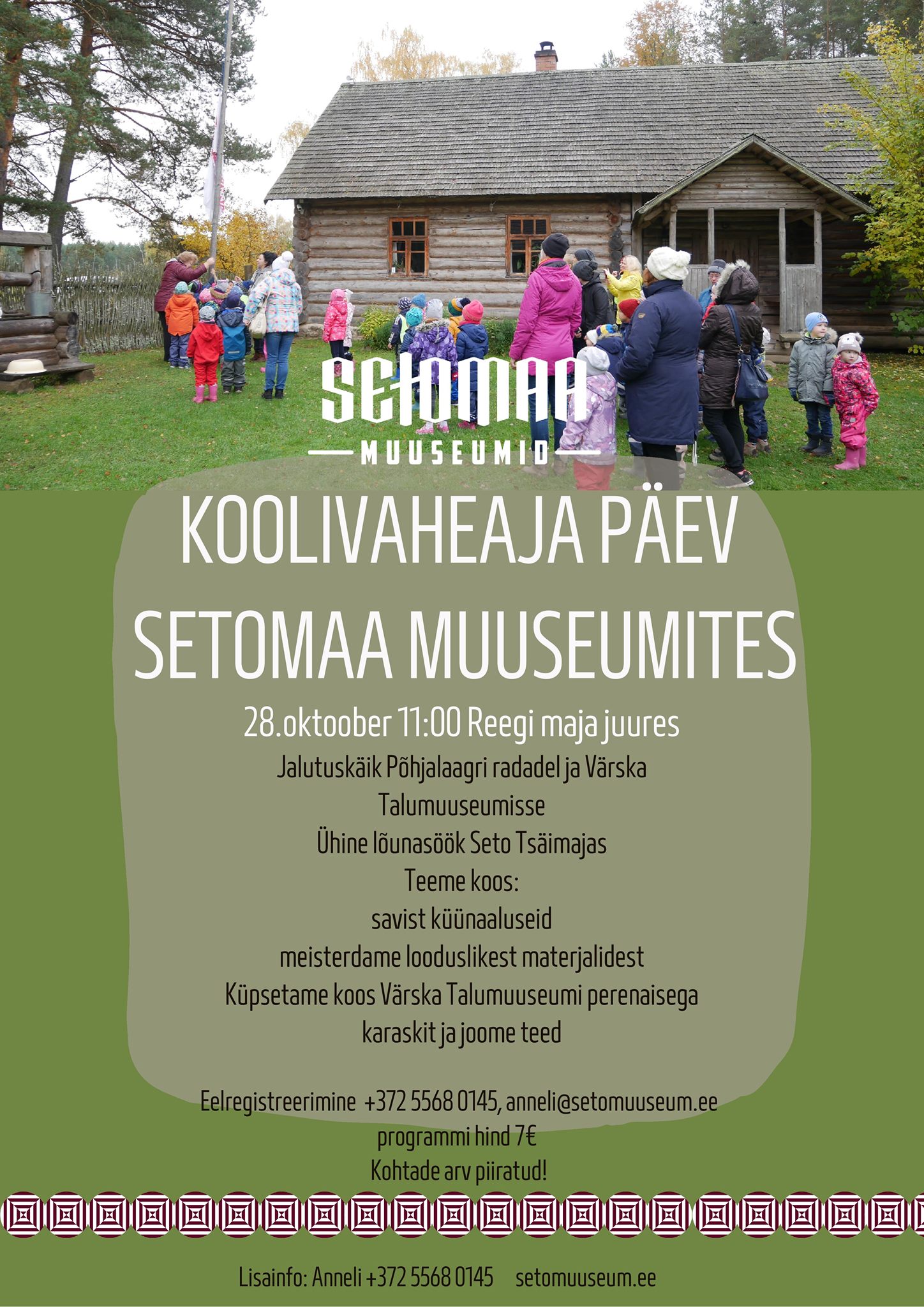 SETOMAA
MUUSEUMID

KOOLIVAHEAJA PÄEV SETOMAA MUUSEUMITES

28.oktoober 11:00 Reegi maja juures
Jalutuskäik Põhjalaagri radadel ja Värska Talumuuseumisse
Ühine lõunasöök Seto Tsäimajas
Teeme koos:
savist küünaaluseid
meisterdame looduslikest materjalidest
Küpsetame koos Värska Talumuuseumi perenaisega karaskit ja joome teed

Eelregistreerimine +372 5568 0145, anneli@setomuuseum.ee
programmi hind 7€
Kohtade arv piiratud!

Lisainfo: Anneli +372 5568 0145 setomuuseum.ee